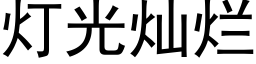 灯光灿烂